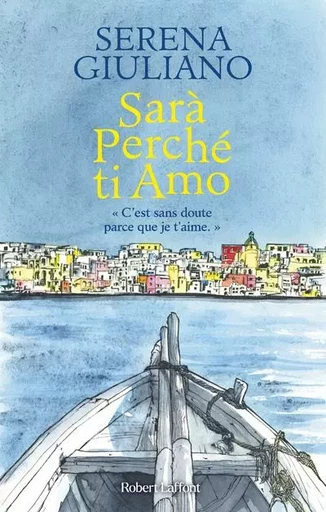 SERENA GIULIANO

Sarà Perché ti Amo

« C'est sans doute parce que je t'aime. »

Robert Laffont